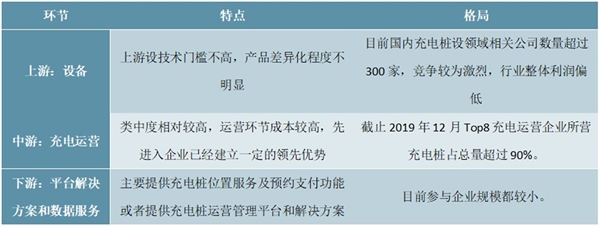 | 环节 | 特点 | 格局 |
|---|---|---|
| 上游：设备 | 上游设技术门槛不高，产品差异化程度不明显 | 目前国内充电桩设领域相关公司数量超过300家，竞争较为激烈，行业整体利润偏低 |
| 中游：充电运营 | 类中度相对较高，运营环节成本较高，先进入企业已经建立一定的领先优势 | 截止2019年12月Top8充电运营企业所营充电桩占总量超过90%。 |
| 下游：平台解决方案和数据服务 | 主要提供充电桩位置服务及预约支付功能或者提供充电桩运营管理平台和解决方案 | 目前参与企业规模都较小。 |